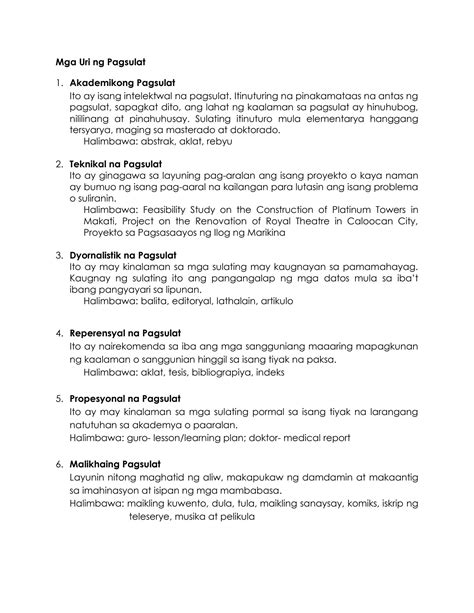 Mga Uri ng Pagsulat

1. Akademikong Pagsulat
Ito ay isang intelektwal na pagsulat. Itinuturing na pinakamataas na antas ng pagsulat, sapagkat dito, ang lahat ng kaalaman sa pagsulat ay hinuhubog, nililinang at pinahuhusay. Sulating itinuturo mula elementarya hanggang tersyarya, maging sa masterado at doktorado.
Halimbawa: abstrak, aklat, rebyu

2. Teknikal na Pagsulat
Ito ay ginagawa sa layuning pag-aralan ang isang proyekto o kaya naman ay bumuo ng isang pag-aaral na kailangan para lutasin ang isang problema o suliranin.
Halimbawa: Feasibility Study on the Construction of Platinum Towers in Makati, Project on the Renovation of Royal Theatre in Caloocan City, Proyekto sa Pagsasaayos ng Ilog ng Marikina

3. Dyornalistik na Pagsulat
Ito ay may kinalaman sa mga sulating may kaugnayan sa pamamahayag. Kaugnay ng sulating ito ang pangangalap ng mga datos mula sa iba't ibang pangyayari sa lipunan.
Halimbawa: balita, editoryal, lathalain, artikulo

4. Reperensyal na Pagsulat
Ito ay nairekomenda sa iba ang mga sangguniang maaaring mapagkunan ng kaalaman o sanggunian hinggil sa isang tiyak na paksa.
Halimbawa: aklat, tesis, bibliograpiya, indeks

5. Propesyonal na Pagsulat
Ito ay may kinalaman sa mga sulating pormal sa isang tiyak na larangang natutuhan sa akademya o paaralan.
Halimbawa: guro- lesson/learning plan; doktor- medical report

6. Malikhaing Pagsulat
Layunin nitong maghatid ng aliw, makapukaw ng damdamin at makaantig sa imahinasyon at isipan ng mga mambabasa.
Halimbawa: maikling kuwento, dula, tula, maikling sanaysay, komiks, iskrip ng teleserye, musika at pelikula